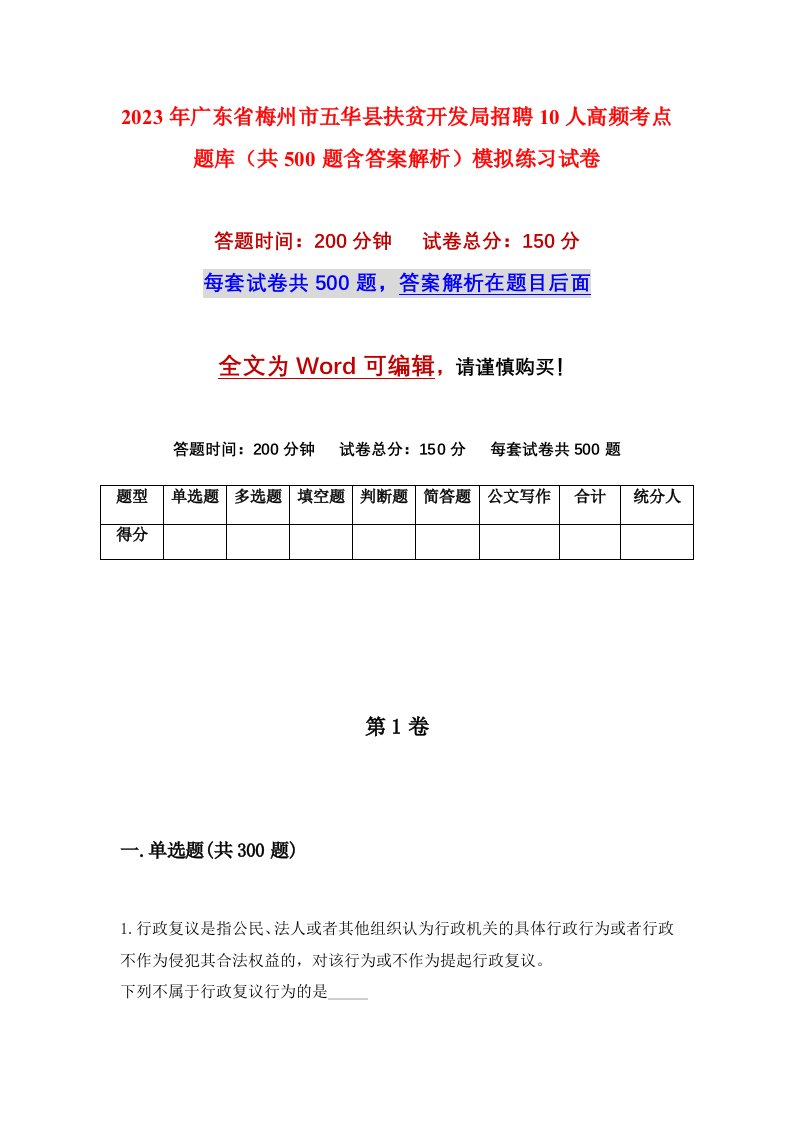 2023年广东省梅州市五华县扶贫开发局招聘10人高频考点题库（共500题含答案解析）模拟练习试卷

答题时间：200分钟　试卷总分：150分

每套试卷共500题，答案解析在题目后面

全文为Word可编辑，请谨慎购买！

答题时间：200分钟　试卷总分：150分　每套试卷共500题

| 题型 | 单选题 | 多选题 | 填空题 | 判断题 | 简答题 | 公文写作 | 合计 | 统分人 |
|---|---|---|---|---|---|---|---|---|
| 得分 | | | | | | | | |

第1卷

一.单选题(共300题)

1.行政复议是指公民、法人或者其他组织认为行政机关的具体行政行为或者行政不作为侵犯其合法权益的，对该行为或不作为提起行政复议。

下列不属于行政复议行为的是_____